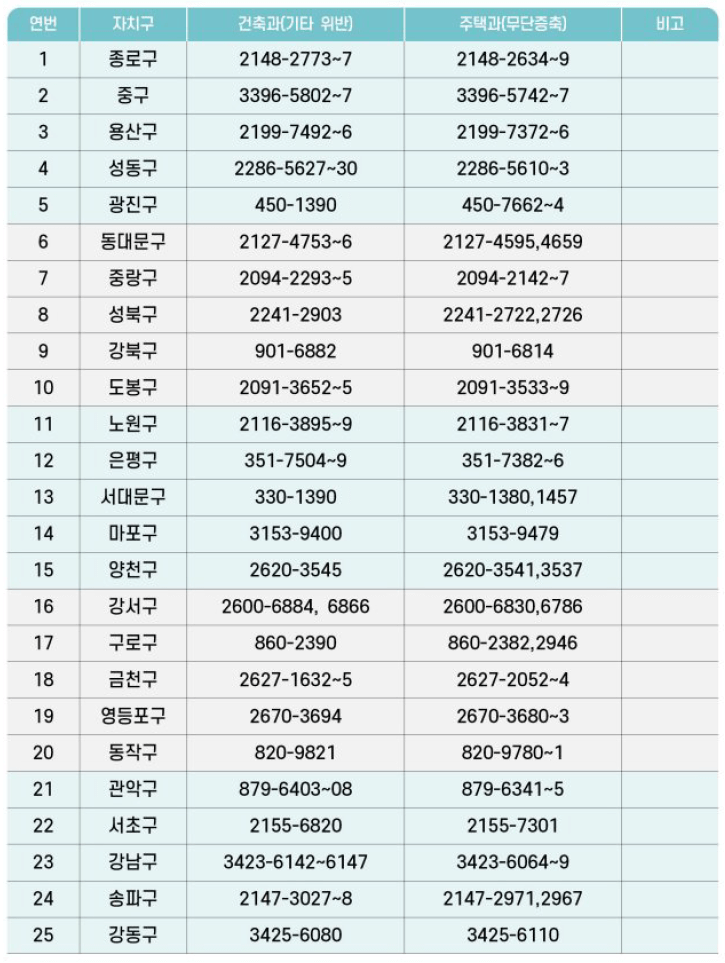 | 연번 | 자치구 | 건축과(기타 위반) | 주택과(무단증축) | 비고 |
|---|---|---|---|---|
| 1 | 종로구 | 2148-2773~7 | 2148-2634~9 | |
| 2 | 중구 | 3396-5802~7 | 3396-5742~7 | |
| 3 | 용산구 | 2199-7492~6 | 2199-7372~6 | |
| 4 | 성동구 | 2286-5627~30 | 2286-5610~3 | |
| 5 | 광진구 | 450-1390 | 450-7662~4 | |
| 6 | 동대문구 | 2127-4753~6 | 2127-4595,4659 | |
| 7 | 중랑구 | 2094-2293~5 | 2094-2142~7 | |
| 8 | 성북구 | 2241-2903 | 2241-2722,2726 | |
| 9 | 강북구 | 901-6882 | 901-6814 | |
| 10 | 도봉구 | 2091-3652~5 | 2091-3533~9 | |
| 11 | 노원구 | 2116-3895~9 | 2116-3831~7 | |
| 12 | 은평구 | 351-7504~9 | 351-7382~6 | |
| 13 | 서대문구 | 330-1390 | 330-1380,1457 | |
| 14 | 마포구 | 3153-9400 | 3153-9479 | |
| 15 | 양천구 | 2620-3545 | 2620-3541,3537 | |
| 16 | 강서구 | 2600-6884, 6866 | 2600-6830,6786 | |
| 17 | 구로구 | 860-2390 | 860-2382,2946 | |
| 18 | 금천구 | 2627-1632~5 | 2627-2052~4 | |
| 19 | 영등포구 | 2670-3694 | 2670-3680~3 | |
| 20 | 동작구 | 820-9821 | 820-9780~1 | |
| 21 | 관악구 | 879-6403~08 | 879-6341~5 | |
| 22 | 서초구 | 2155-6820 | 2155-7301 | |
| 23 | 강남구 | 3423-6142~6147 | 3423-6064~9 | |
| 24 | 송파구 | 2147-3027~8 | 2147-2971,2967 | |
| 25 | 강동구 | 3425-6080 | 3425-6110 | |